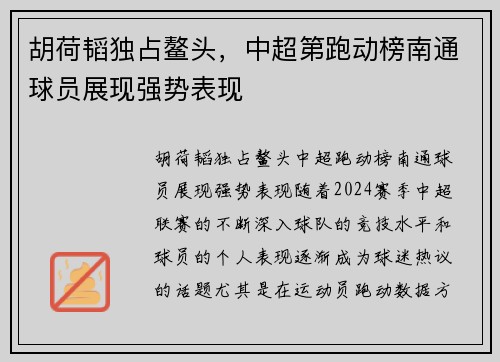 胡荷韬独占鳌头，中超第跑动榜南通球员展现强势表现

胡荷韬独占鳌头中超跑动榜南通球员展现强势表现随着2024赛季中超联赛的不断深入球队的竞技水平和球员的个人表现逐渐成为球迷热议的话题尤其是在运动员跑动数据方